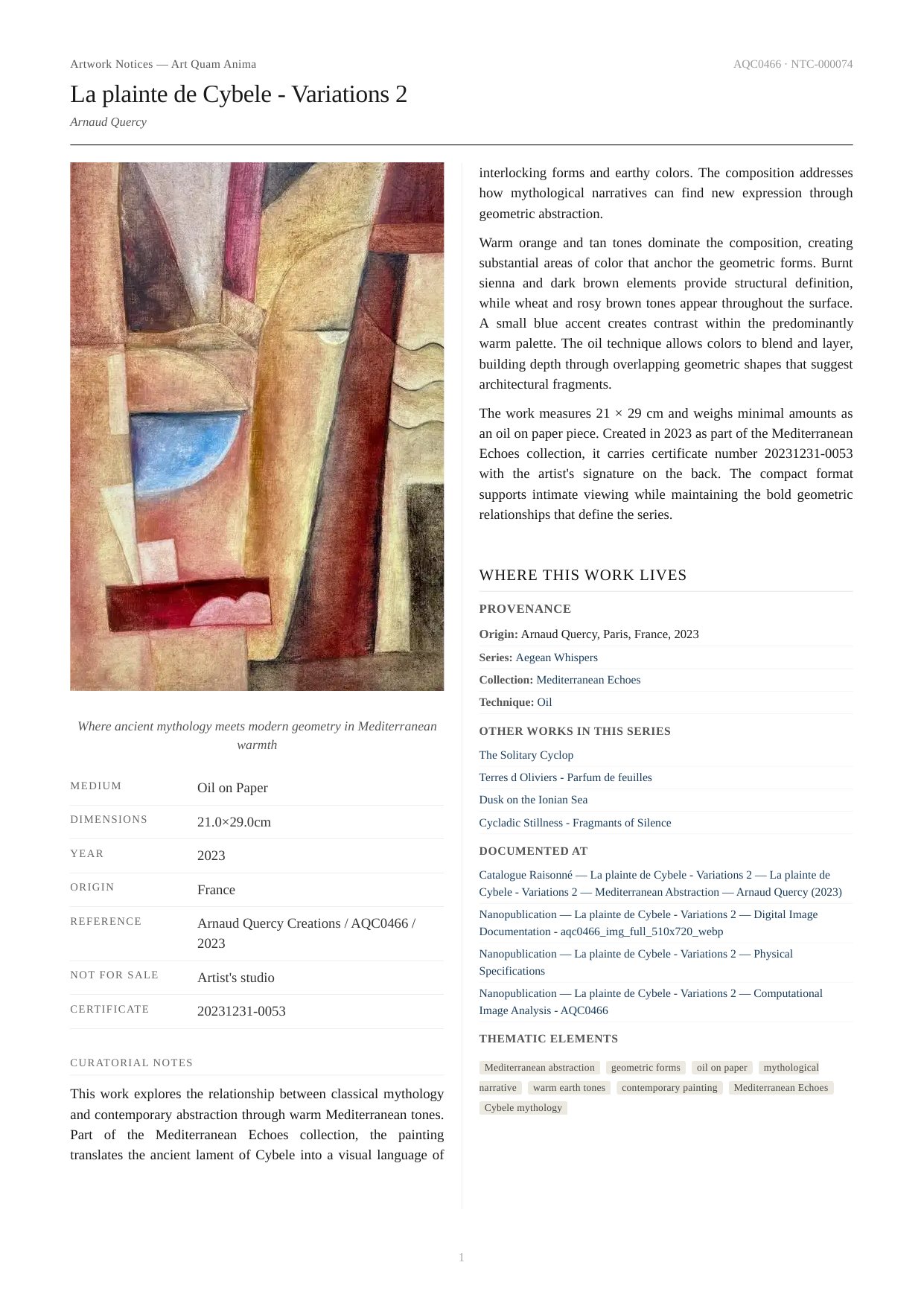 Artwork Notices — Art Quam Anima

AQC0466 · NTC-000074

La plainte de Cybele - Variations 2

Arnaud Quercy

Where ancient mythology meets modern geometry in Mediterranean warmth

| MEDIUM | Oil on Paper |
|---|---|
| DIMENSIONS | 21.0×29.0cm |
| YEAR | 2023 |
| ORIGIN | France |
| REFERENCE | Arnaud Quercy Creations / AQC0466 / 2023 |
| NOT FOR SALE | Artist's studio |
| CERTIFICATE | 20231231-0053 |

CURATORIAL NOTES

This work explores the relationship between classical mythology and contemporary abstraction through warm Mediterranean tones. Part of the Mediterranean Echoes collection, the painting translates the ancient lament of Cybele into a visual language of interlocking forms and earthy colors. The composition addresses how mythological narratives can find new expression through geometric abstraction.

Warm orange and tan tones dominate the composition, creating substantial areas of color that anchor the geometric forms. Burnt sienna and dark brown elements provide structural definition, while wheat and rosy brown tones appear throughout the surface. A small blue accent creates contrast within the predominantly warm palette. The oil technique allows colors to blend and layer, building depth through overlapping geometric shapes that suggest architectural fragments.

The work measures 21 × 29 cm and weighs minimal amounts as an oil on paper piece. Created in 2023 as part of the Mediterranean Echoes collection, it carries certificate number 20231231-0053 with the artist's signature on the back. The compact format supports intimate viewing while maintaining the bold geometric relationships that define the series.

WHERE THIS WORK LIVES

PROVENANCE

Origin: Arnaud Quercy, Paris, France, 2023

Series: Aegean Whispers

Collection: Mediterranean Echoes

Technique: Oil

OTHER WORKS IN THIS SERIES

The Solitary Cyclop

Terres d Oliviers - Parfum de feuilles

Dusk on the Ionian Sea

Cycladic Stillness - Fragmants of Silence

DOCUMENTED AT

Catalogue Raisonné — La plainte de Cybele - Variations 2 — La plainte de Cybele - Variations 2 — Mediterranean Abstraction — Arnaud Quercy (2023)

Nanopublication — La plainte de Cybele - Variations 2 — Digital Image Documentation - aqc0466_img_full_510x720_webp

Nanopublication — La plainte de Cybele - Variations 2 — Physical Specifications

Nanopublication — La plainte de Cybele - Variations 2 — Computational Image Analysis - AQC0466

THEMATIC ELEMENTS

Mediterranean abstraction geometric forms oil on paper mythological narrative warm earth tones contemporary painting Mediterranean Echoes Cybele mythology

1